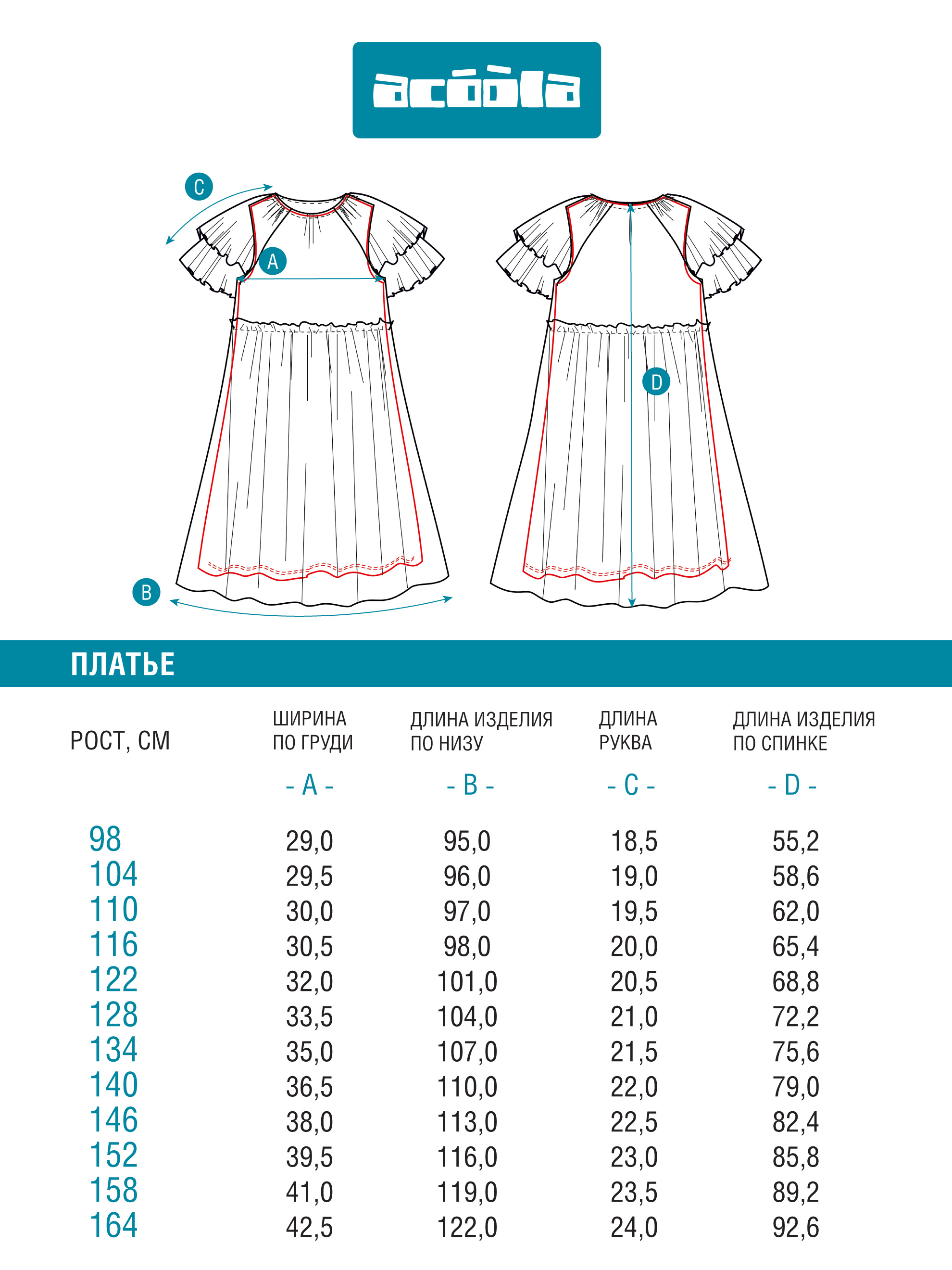 acóòla

C
A
B
D

ПЛАТЬЕ

| РОСТ, СМ | ШИРИНА ПО ГРУДИ - A - | ДЛИНА ИЗДЕЛИЯ ПО НИЗУ - B - | ДЛИНА РУКВА - C - | ДЛИНА ИЗДЕЛИЯ ПО СПИНКЕ - D - |
|---|---|---|---|---|
| 98 | 29,0 | 95,0 | 18,5 | 55,2 |
| 104 | 29,5 | 96,0 | 19,0 | 58,6 |
| 110 | 30,0 | 97,0 | 19,5 | 62,0 |
| 116 | 30,5 | 98,0 | 20,0 | 65,4 |
| 122 | 32,0 | 101,0 | 20,5 | 68,8 |
| 128 | 33,5 | 104,0 | 21,0 | 72,2 |
| 134 | 35,0 | 107,0 | 21,5 | 75,6 |
| 140 | 36,5 | 110,0 | 22,0 | 79,0 |
| 146 | 38,0 | 113,0 | 22,5 | 82,4 |
| 152 | 39,5 | 116,0 | 23,0 | 85,8 |
| 158 | 41,0 | 119,0 | 23,5 | 89,2 |
| 164 | 42,5 | 122,0 | 24,0 | 92,6 |